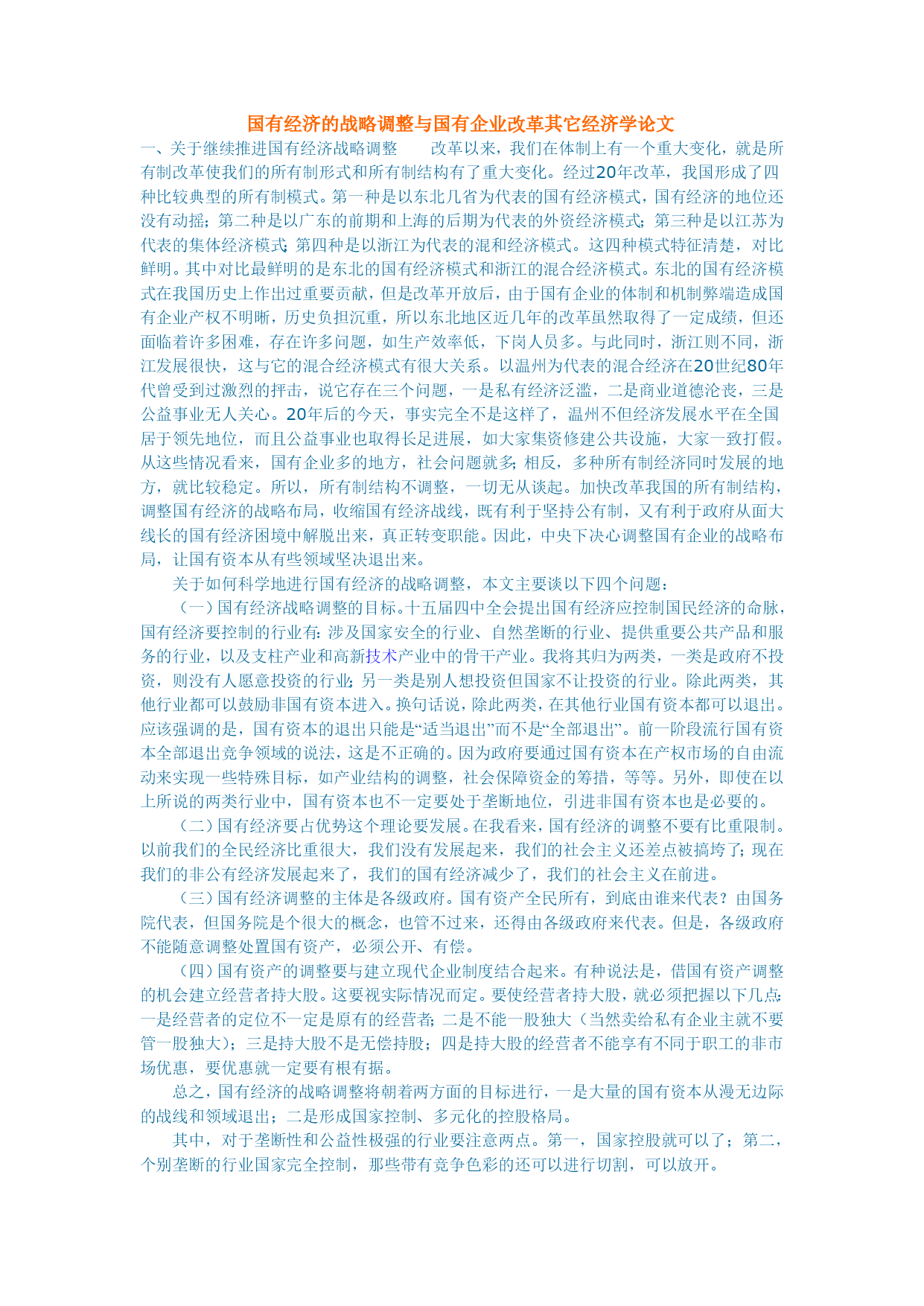 国有经济的战略调整与国有企业改革其它经济学论文

一、关于继续推进国有经济战略调整　　改革以来，我们在体制上有一个重大变化，就是所有制改革使我们的所有制形式和所有制结构有了重大变化。经过20年改革，我国形成了四种比较典型的所有制模式。第一种是以东北几省为代表的国有经济模式，国有经济的地位还没有动摇；第二种是以广东的前期和上海的后期为代表的外资经济模式；第三种是以江苏为代表的集体经济模式；第四种是以浙江为代表的混和经济模式。这四种模式特征清楚，对比鲜明。其中对比最鲜明的是东北的国有经济模式和浙江的混合经济模式。东北的国有经济模式在我国历史上作出过重要贡献，但是改革开放后，由于国有企业的体制和机制弊端造成国有企业产权不明晰，历史负担沉重，所以东北地区近几年的改革虽然取得了一定成绩，但还面临着许多困难，存在许多问题，如生产效率低，下岗人员多。与此同时，浙江则不同，浙江发展很快，这与它的混合经济模式有很大关系。以温州为代表的混合经济在20世纪80年代曾受到过激烈的抨击，说它存在三个问题，一是私有经济泛滥，二是商业道德沦丧，三是公益事业无人关心。20年后的今天，事实完全不是这样了，温州不但经济发展水平在全国居于领先地位，而且公益事业也取得长足进展，如大家集资修建公共设施，大家一致打假。从这些情况看来，国有企业多的地方，社会问题就多；相反，多种所有制经济同时发展的地方，就比较稳定。所以，所有制结构不调整，一切无从谈起。加快改革我国的所有制结构，调整国有经济的战略布局，收缩国有经济战线，既有利于坚持公有制，又有利于政府从面大线长的国有经济困境中解脱出来，真正转变职能。因此，中央下决心调整国有企业的战略布局，让国有资本从有些领域坚决退出来。

关于如何科学地进行国有经济的战略调整，本文主要谈以下四个问题：

（一）国有经济战略调整的目标。十五届四中全会提出国有经济应控制国民经济的命脉，国有经济要控制的行业有：涉及国家安全的行业、自然垄断的行业、提供重要公共产品和服务的行业，以及支柱产业和高新技术产业中的骨干产业。我将其归为两类，一类是政府不投资，则没有人愿意投资的行业；另一类是别人想投资但国家不让投资的行业。除此两类，其他行业都可以鼓励非国有资本进入。换句话说，除此两类，在其他行业国有资本都可以退出。应该强调的是，国有资本的退出只能是“适当退出”而不是“全部退出”。前一阶段流行国有资本全部退出竞争领域的说法，这是不正确的。因为政府要通过国有资本在产权市场的自由流动来实现一些特殊目标，如产业结构的调整，社会保障资金的筹措，等等。另外，即使在以上所说的两类行业中，国有资本也不一定要处于垄断地位，引进非国有资本也是必要的。

（二）国有经济要占优势这个理论要发展。在我看来，国有经济的调整不要有比重限制。以前我们的全民经济比重很大，我们没有发展起来，我们的社会主义还差点被搞垮了；现在我们的非公有经济发展起来了，我们的国有经济减少了，我们的社会主义在前进。

（三）国有经济调整的主体是各级政府。国有资产全民所有，到底由谁来代表？由国务院代表，但国务院是个很大的概念，也管不过来，还得由各级政府来代表。但是，各级政府不能随意调整处置国有资产，必须公开、有偿。

（四）国有资产的调整要与建立现代企业制度结合起来。有种说法是，借国有资产调整的机会建立经营者持大股。这要视实际情况而定。要使经营者持大股，就必须把握以下几点：一是经营者的定位不一定是原有的经营者；二是不能一股独大（当然卖给私有企业主就不要管一股独大）；三是持大股不是无偿持股；四是持大股的经营者不能享有不同于职工的非市场优惠，要优惠就一定要有根有据。

总之，国有经济的战略调整将朝着两方面的目标进行，一是大量的国有资本从漫无边际的战线和领域退出；二是形成国家控制、多元化的控股格局。

其中，对于垄断性和公益性极强的行业要注意两点。第一，国家控股就可以了；第二，个别垄断的行业国家完全控制，那些带有竞争色彩的还可以进行切割，可以放开。